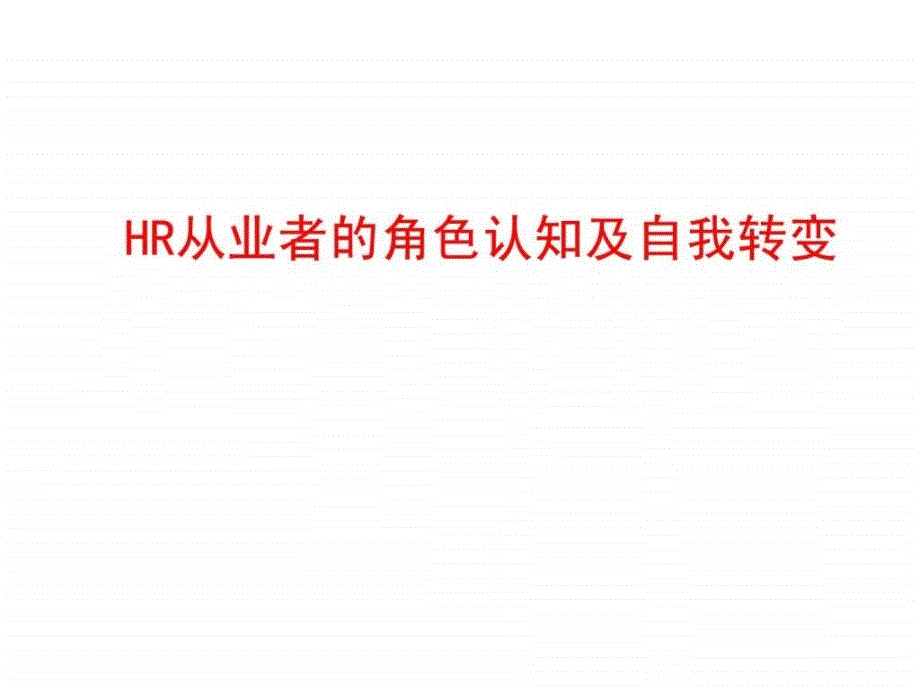 HR从业者的角色认知及自我转变